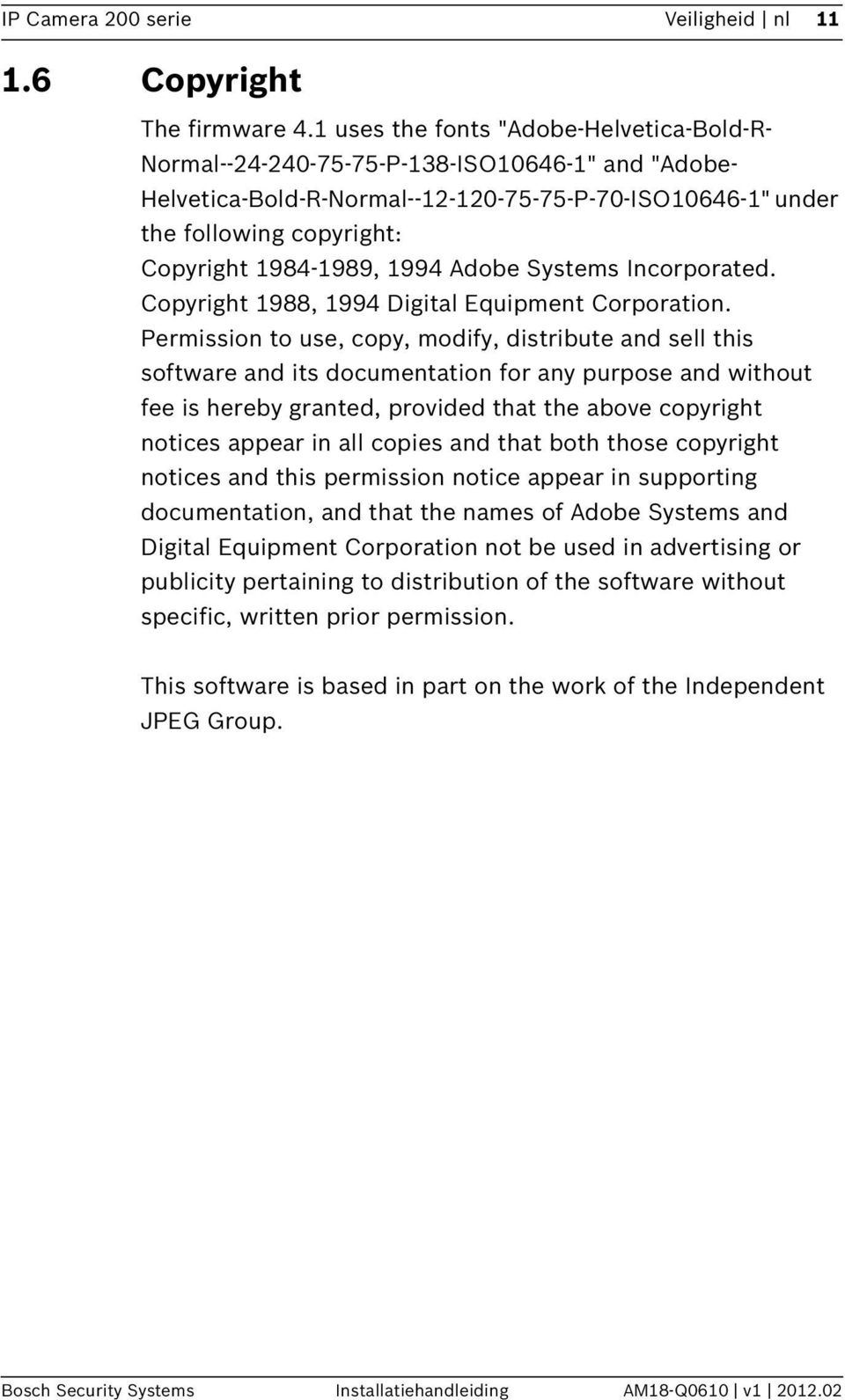 IP Camera 200 serie Veiligheid | nl 11

1.6 Copyright

The firmware 4.1 uses the fonts "Adobe-Helvetica-Bold-R-Normal--24-240-75-75-P-138-ISO10646-1" and "Adobe-Helvetica-Bold-R-Normal--12-120-75-75-P-70-ISO10646-1" under the following copyright:
Copyright 1984-1989, 1994 Adobe Systems Incorporated.
Copyright 1988, 1994 Digital Equipment Corporation.
Permission to use, copy, modify, distribute and sell this software and its documentation for any purpose and without fee is hereby granted, provided that the above copyright notices appear in all copies and that both those copyright notices and this permission notice appear in supporting documentation, and that the names of Adobe Systems and Digital Equipment Corporation not be used in advertising or publicity pertaining to distribution of the software without specific, written prior permission.

This software is based in part on the work of the Independent JPEG Group.

Bosch Security Systems Installatiehandleiding AM18-Q0610 | v1 | 2012.02